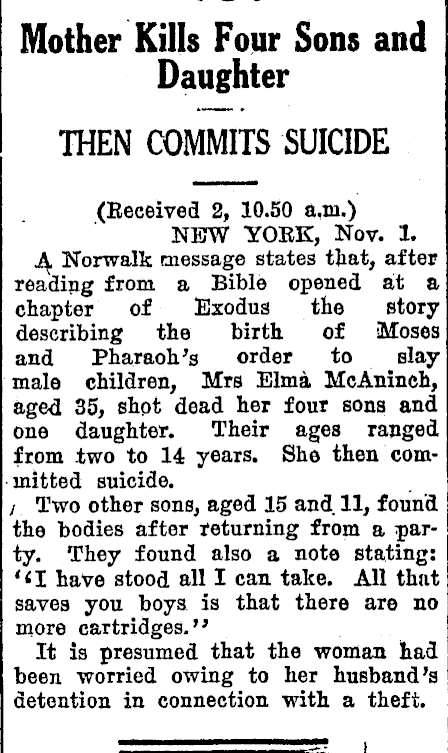 Mother Kills Four Sons and Daughter

THEN COMMITS SUICIDE

(Received 2, 10.50 a.m.)
NEW YORK, Nov. 1.

A Norwalk message states that, after reading from a Bible opened at a chapter of Exodus the story describing the birth of Moses and Pharaoh's order to slay male children, Mrs Elma McAninch, aged 35, shot dead her four sons and one daughter. Their ages ranged from two to 14 years. She then committed suicide.

Two other sons, aged 15 and 11, found the bodies after returning from a party. They found also a note stating: "I have stood all I can take. All that saves you boys is that there are no more cartridges."

It is presumed that the woman had been worried owing to her husband's detention in connection with a theft.